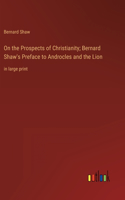 Bernard Shaw

On the Prospects of Christianity; Bernard Shaw's Preface to Androcles and the Lion

in large print

outlook